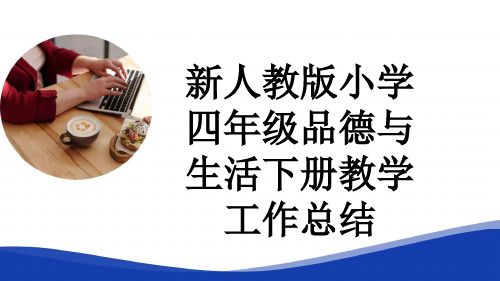 新人教版小学四年级品德与生活下册教学工作总结